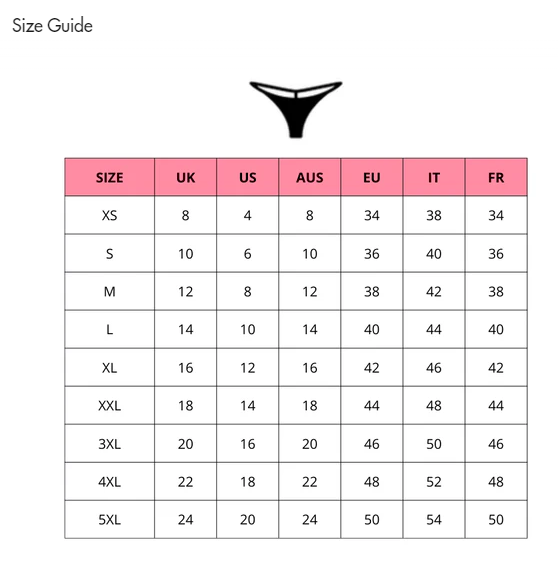 Size Guide

| SIZE | UK | US | AUS | EU | IT | FR |
|---|---|---|---|---|---|---|
| XS | 8 | 4 | 8 | 34 | 38 | 34 |
| S | 10 | 6 | 10 | 36 | 40 | 36 |
| M | 12 | 8 | 12 | 38 | 42 | 38 |
| L | 14 | 10 | 14 | 40 | 44 | 40 |
| XL | 16 | 12 | 16 | 42 | 46 | 42 |
| XXL | 18 | 14 | 18 | 44 | 48 | 44 |
| 3XL | 20 | 16 | 20 | 46 | 50 | 46 |
| 4XL | 22 | 18 | 22 | 48 | 52 | 48 |
| 5XL | 24 | 20 | 24 | 50 | 54 | 50 |